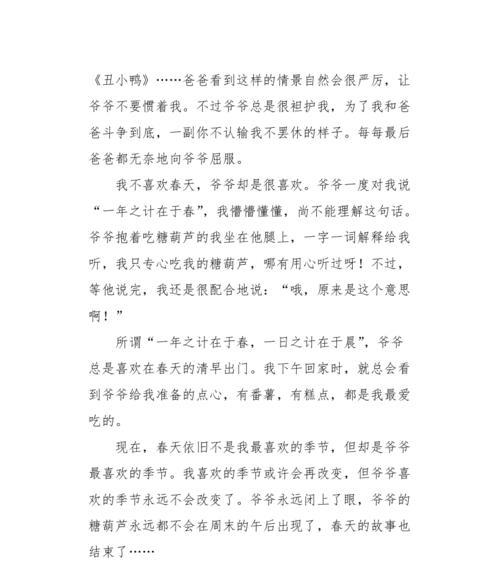 《丑小鸭》……爸爸看到这样的情景自然会很严厉，让爷爷不要惯着我。不过爷爷总是很袒护我，为了我和爸爸斗争到底，一副你不认输我不罢休的样子。每每最后爸爸都无奈地向爷爷屈服。

我不喜欢春天，爷爷却是很喜欢。爷爷一度对我说“一年之计在于春”，我懵懵懂懂，尚不能理解这句话。爷爷抱着吃糖葫芦的我坐在他腿上，一字一词解释给我听，我只专心吃我的糖葫芦，哪有用心听过呀！不过，等他说完，我还是很配合地说：“哦，原来是这个意思啊！”

所谓“一年之计在于春，一日之计在于晨”，爷爷总是喜欢在春天的清早出门。我下午回家时，就总会看到爷爷给我准备的点心，有番薯，有糕点，都是我最爱吃的。

现在，春天依旧不是我最喜欢的季节，但却是爷爷最喜欢的季节。我喜欢的季节或许会再改变，但爷爷喜欢的季节永远不会改变了。爷爷永远闭上了眼，爷爷的糖葫芦永远都不会在周末的午后出现了，春天的故事也结束了……